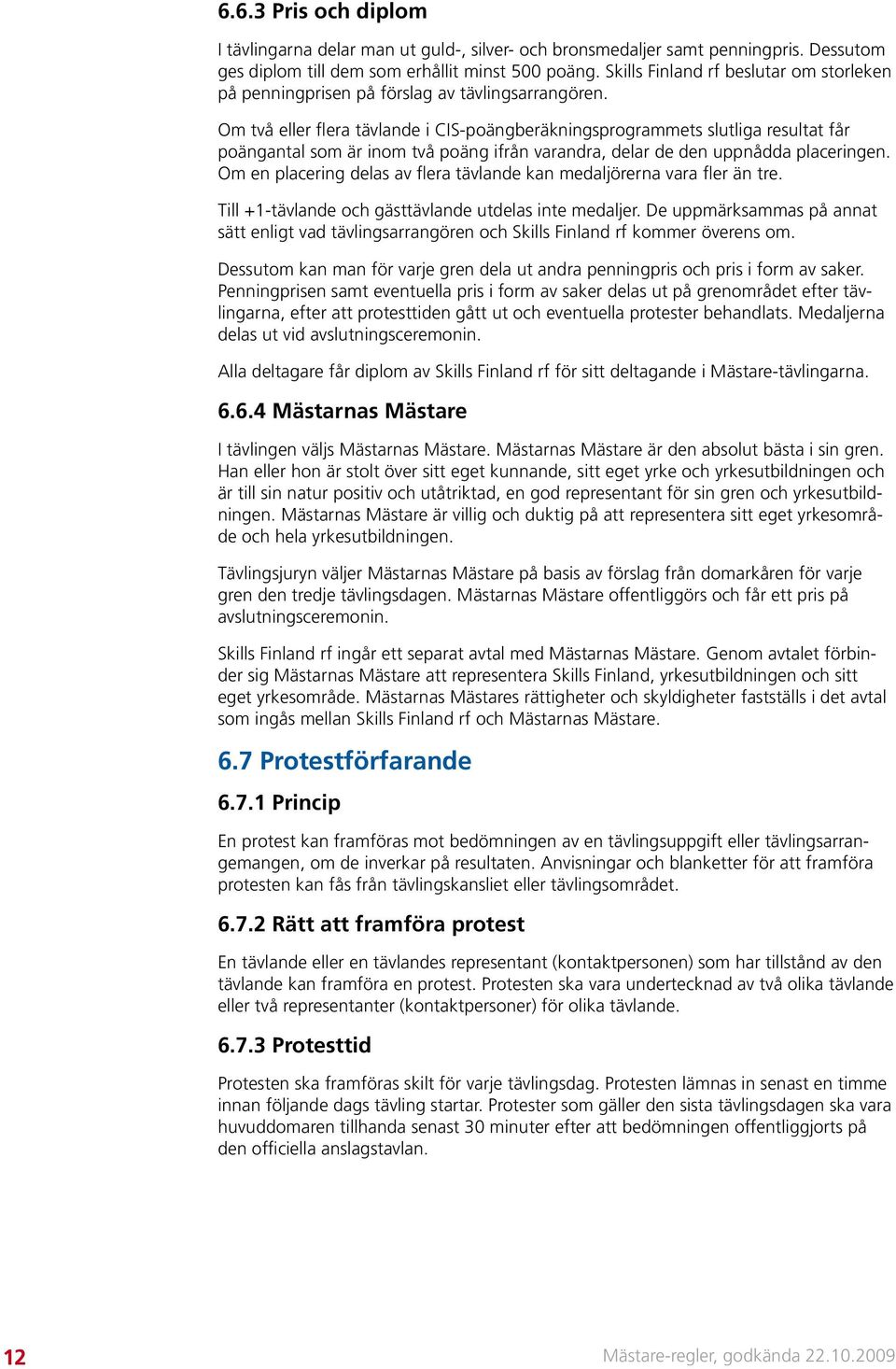 6.6.3 Pris och diplom

I tävlingarna delar man ut guld-, silver- och bronsmedaljer samt penningpris. Dessutom ges diplom till dem som erhållit minst 500 poäng. Skills Finland rf beslutar om storleken på penningprisen på förslag av tävlingsarrangören.

Om två eller flera tävlande i CIS-poängberäkningsprogrammets slutliga resultat får poängantal som är inom två poäng ifrån varandra, delar de den uppnådda placeringen. Om en placering delas av flera tävlande kan medaljörerna vara fler än tre.

Till +1-tävlande och gästtävlande utdelas inte medaljer. De uppmärksammas på annat sätt enligt vad tävlingsarrangören och Skills Finland rf kommer överens om.

Dessutom kan man för varje gren dela ut andra penningpris och pris i form av saker. Penningprisen samt eventuella pris i form av saker delas ut på grenområdet efter tävlingarna, efter att protesttiden gått ut och eventuella protester behandlats. Medaljerna delas ut vid avslutningsceremonin.

Alla deltagare får diplom av Skills Finland rf för sitt deltagande i Mästare-tävlingarna.

6.6.4 Mästarnas Mästare

I tävlingen väljs Mästarnas Mästare. Mästarnas Mästare är den absolut bästa i sin gren. Han eller hon är stolt över sitt eget kunnande, sitt eget yrke och yrkesutbildningen och är till sin natur positiv och utåtriktad, en god representant för sin gren och yrkesutbildningen. Mästarnas Mästare är villig och duktig på att representera sitt eget yrkesområde och hela yrkesutbildningen.

Tävlingsjuryn väljer Mästarnas Mästare på basis av förslag från domarkåren för varje gren den tredje tävlingsdagen. Mästarnas Mästare offentliggörs och får ett pris på avslutningsceremonin.

Skills Finland rf ingår ett separat avtal med Mästarnas Mästare. Genom avtalet förbinder sig Mästarnas Mästare att representera Skills Finland, yrkesutbildningen och sitt eget yrkesområde. Mästarnas Mästares rättigheter och skyldigheter fastställs i det avtal som ingås mellan Skills Finland rf och Mästarnas Mästare.

6.7 Protestförfarande

6.7.1 Princip

En protest kan framföras mot bedömningen av en tävlingsuppgift eller tävlingsarrangemangen, om de inverkar på resultaten. Anvisningar och blanketter för att framföra protesten kan fås från tävlingskansliet eller tävlingsområdet.

6.7.2 Rätt att framföra protest

En tävlande eller en tävlandes representant (kontaktpersonen) som har tillstånd av den tävlande kan framföra en protest. Protesten ska vara undertecknad av två olika tävlande eller två representanter (kontaktpersoner) för olika tävlande.

6.7.3 Protesttid

Protesten ska framföras skilt för varje tävlingsdag. Protesten lämnas in senast en timme innan följande dags tävling startar. Protester som gäller den sista tävlingsdagen ska vara huvuddomaren tillhanda senast 30 minuter efter att bedömningen offentliggjorts på den officiella anslagstavlan.

12

Mästare-regler, godkända 22.10.2009